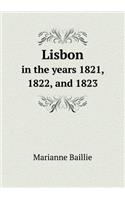 Lisbon
in the years 1821, 1822, and 1823

Marianne Baillie